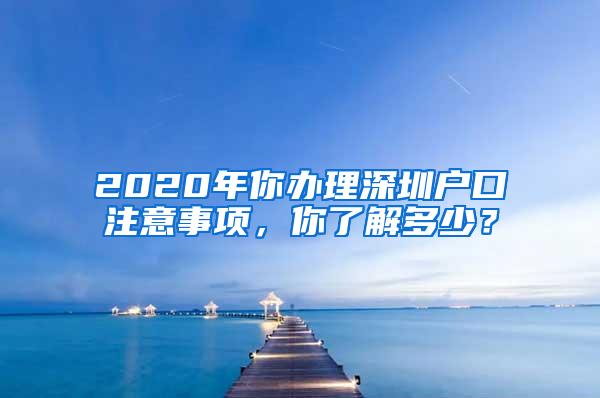 2020年你办理深圳户口注意事项，你了解多少？